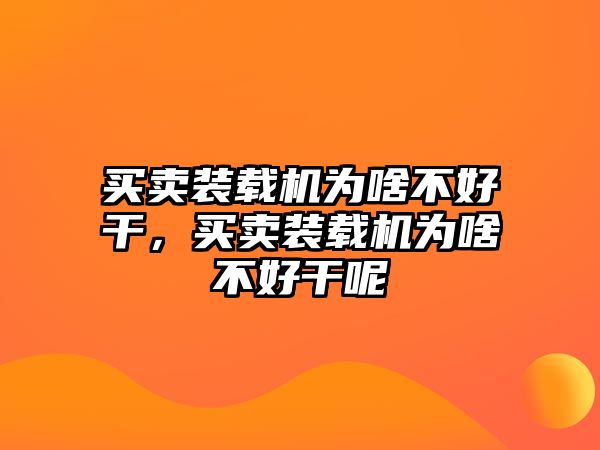 买卖装载机为啥不好干，买卖装载机为啥不好干呢